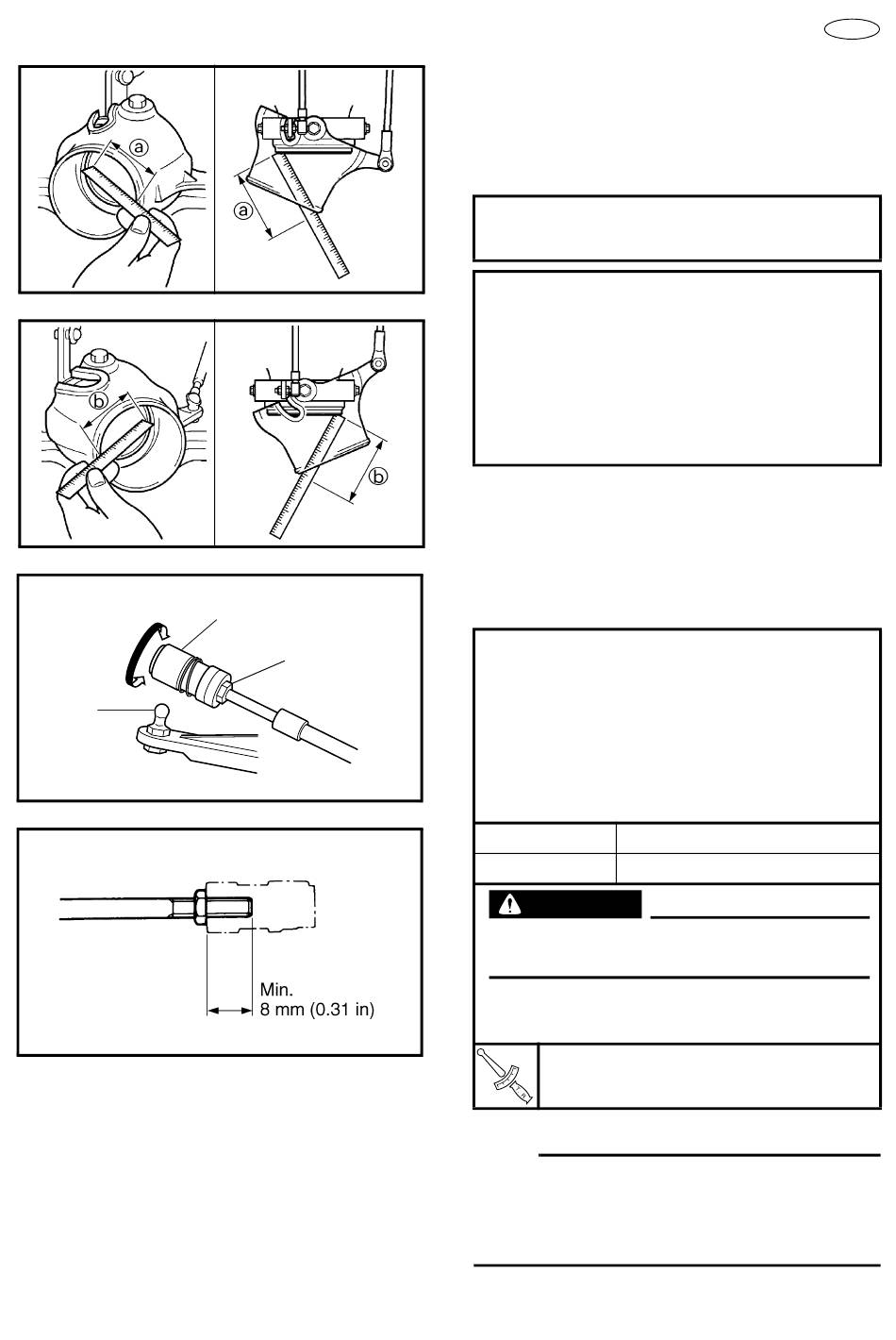 ⓐ

ⓐ

ⓑ

ⓑ

Min.
8 mm (0.31 in)